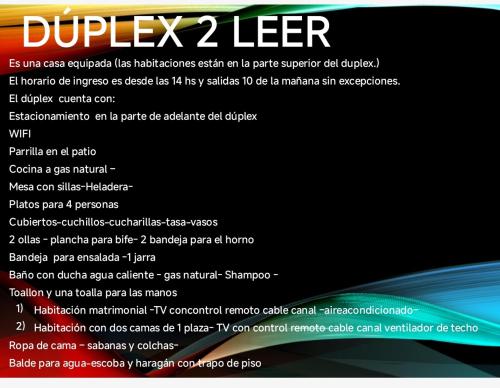 DÚPLEX 2 LEER

Es una casa equipada (las habitaciones están en la parte superior del duplex.)

El horario de ingreso es desde las 14 hs y salidas 10 de la mañana sin excepciones.

El dúplex cuenta con:

Estacionamiento en la parte de adelante del dúplex

WIFI

Parrilla en el patio

Cocina a gas natural –

Mesa con sillas-Heladera-

Platos para 4 personas

Cubiertos-cuchillos-cucharillas-tasa-vasos

2 ollas – plancha para bife- 2 bandeja para el horno

Bandeja para ensalada -1 jarra

Baño con ducha agua caliente – gas natural- Shampoo –

Toallon y una toalla para las manos

1) Habitación matrimonial -TV concontrol remoto cable canal -aireacondicionado-

2) Habitación con dos camas de 1 plaza- TV con control remoto cable canal ventilador de techo

Ropa de cama – sabanas y colchas-

Balde para agua-escoba y haragán con trapo de piso